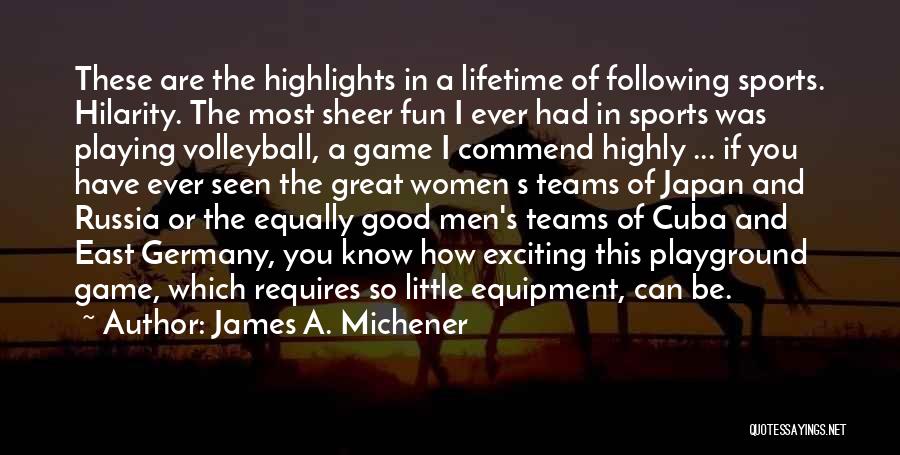 These are the highlights in a lifetime of following sports. Hilarity. The most sheer fun I ever had in sports was playing volleyball, a game I commend highly ... if you have ever seen the great women s teams of Japan and Russia or the equally good men's teams of Cuba and East Germany, you know how exciting this playground game, which requires so little equipment, can be.

~ Author: James A. Michener

QUOTESSAYINGS.NET